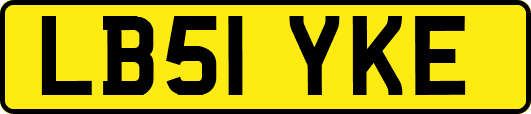 LB51 YKE